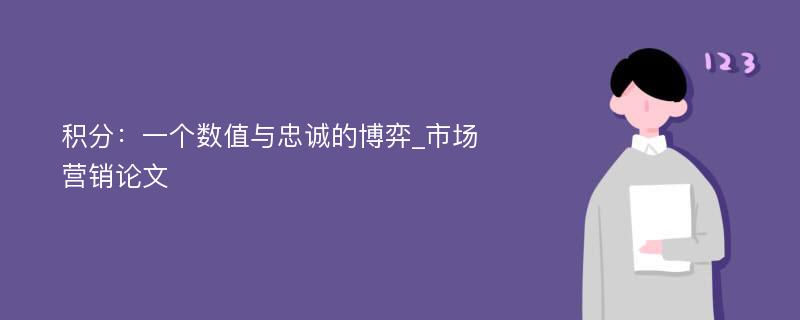 积分：一个数值与忠诚的博弈_市场营销论文

123